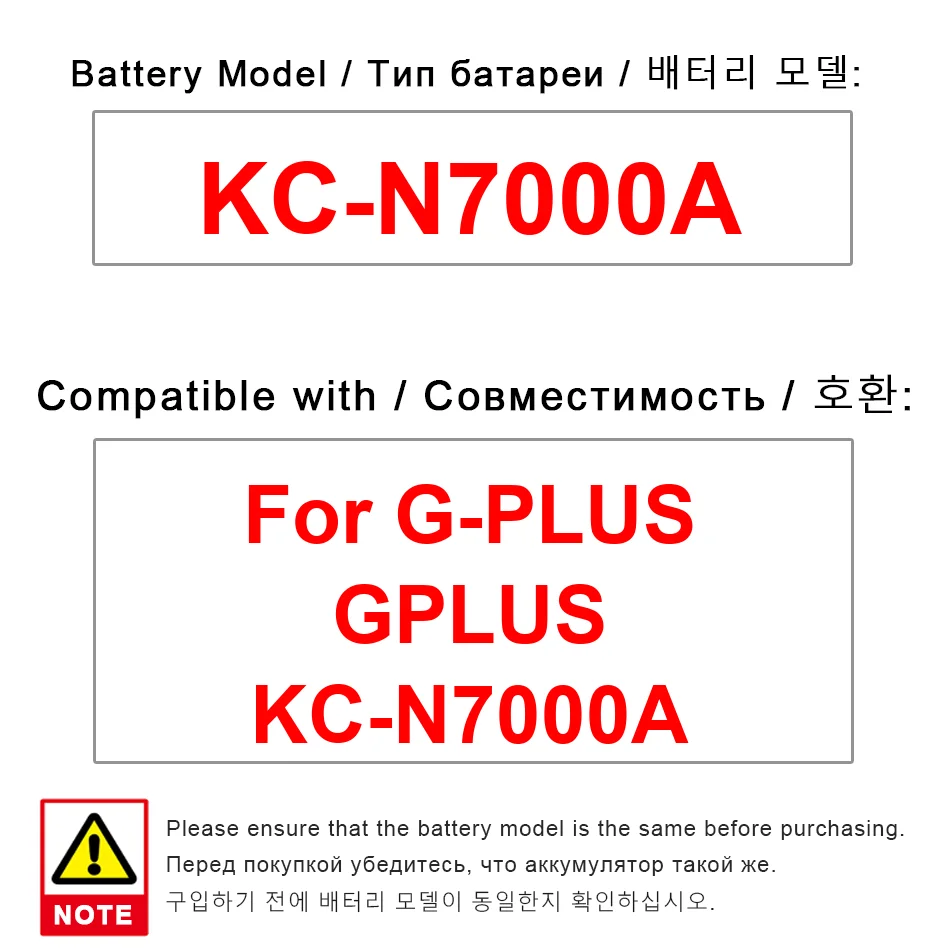 Battery Model / Тип батареи / 배터리 모델:

KC-N7000A

Compatible with / Совместимость / 호환:

For G-PLUS
GPLUS
KC-N7000A

NOTE

Please ensure that the battery model is the same before purchasing.
Перед покупкой убедитесь, что аккумулятор такой же.
구입하기 전에 배터리 모델이 동일한지 확인하십시오.